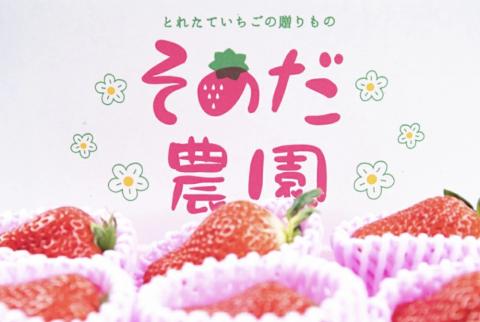 とれたていちごの贈りもの

そのだ農園